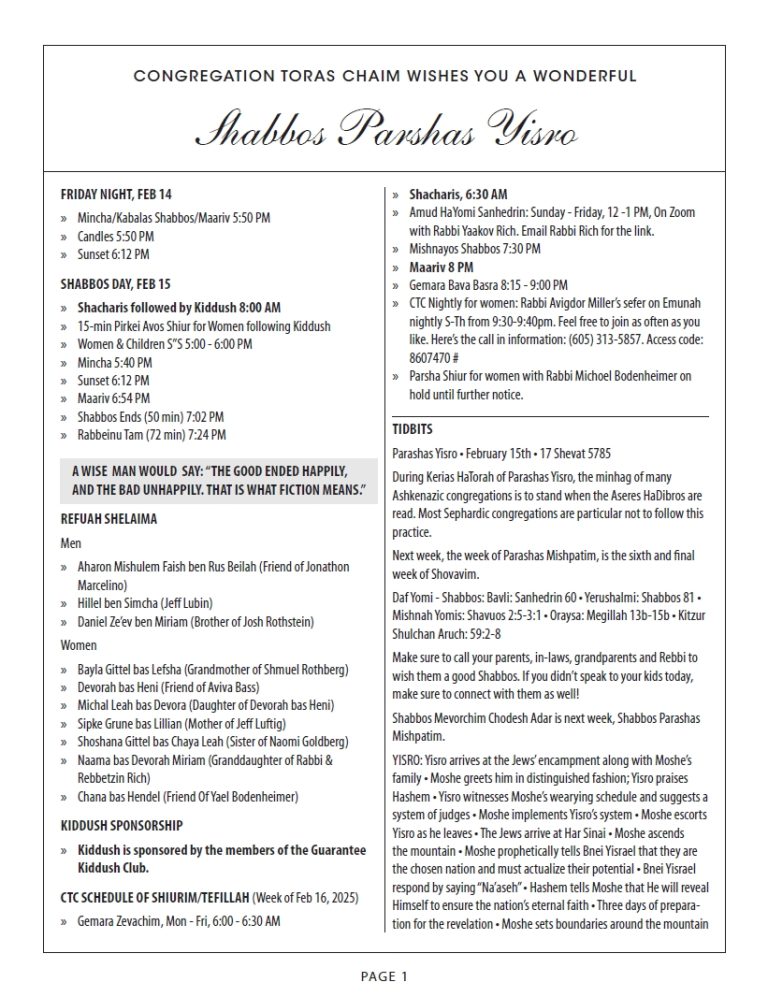 CONGREGATION TORAS CHAIM WISHES YOU A WONDERFUL

Shabbos Parshas Yisro

FRIDAY NIGHT, FEB 14

» Mincha/Kabalas Shabbos/Maariv 5:50 PM
» Candles 5:50 PM
» Sunset 6:12 PM

SHABBOS DAY, FEB 15

» Shacharis followed by Kiddush 8:00 AM
» 15-min Pirkei Avos Shiur for Women following Kiddush
» Women & Children S"S 5:00 - 6:00 PM
» Mincha 5:40 PM
» Sunset 6:12 PM
» Maariv 6:54 PM
» Shabbos Ends (50 min) 7:02 PM
» Rabbeinu Tam (72 min) 7:24 PM

A WISE MAN WOULD SAY: "THE GOOD ENDED HAPPILY, AND THE BAD UNHAPPILY. THAT IS WHAT FICTION MEANS."

REFUAH SHELAIMA

Men

» Aharon Mishulem Faish ben Rus Beilah (Friend of Jonathon Marcelino)
» Hillel ben Simcha (Jeff Lubin)
» Daniel Ze'ev ben Miriam (Brother of Josh Rothstein)

Women

» Bayla Gittel bas Lefsha (Grandmother of Shmuel Rothberg)
» Devorah bas Heni (Friend of Aviva Bass)
» Michal Leah bas Devora (Daughter of Devorah bas Heni)
» Sipke Grune bas Lillian (Mother of Jeff Luftig)
» Shoshana Gittel bas Chaya Leah (Sister of Naomi Goldberg)
» Naama bas Devorah Miriam (Granddaughter of Rabbi & Rebbetzin Rich)
» Chana bas Hendel (Friend Of Yael Bodenheimer)

KIDDUSH SPONSORSHIP

» Kiddush is sponsored by the members of the Guarantee Kiddush Club.

CTC SCHEDULE OF SHIURIM/TEFILLAH (Week of Feb 16, 2025)

» Gemara Zevachim, Mon - Fri, 6:00 - 6:30 AM
» Shacharis, 6:30 AM
» Amud HaYomi Sanhedrin: Sunday - Friday, 12 -1 PM, On Zoom with Rabbi Yaakov Rich. Email Rabbi Rich for the link.
» Mishnayos Shabbos 7:30 PM
» Maariv 8 PM
» Gemara Bava Basra 8:15 - 9:00 PM
» CTC Nightly for women: Rabbi Avigdor Miller's sefer on Emunah nightly S-Th from 9:30-9:40pm. Feel free to join as often as you like. Here's the call in information: (605) 313-5857. Access code: 8607470 #
» Parsha Shiur for women with Rabbi Michoel Bodenheimer on hold until further notice.

TIDBITS

Parashas Yisro • February 15th • 17 Shevat 5785

During Kerias HaTorah of Parashas Yisro, the minhag of many Ashkenazic congregations is to stand when the Aseres HaDibros are read. Most Sephardic congregations are particular not to follow this practice.

Next week, the week of Parashas Mishpatim, is the sixth and final week of Shovavim.

Daf Yomi - Shabbos: Bavli: Sanhedrin 60 • Yerushalmi: Shabbos 81 • Mishnah Yomis: Shavuos 2:5-3:1 • Oraysa: Megillah 13b-15b • Kitzur Shulchan Aruch: 59:2-8

Make sure to call your parents, in-laws, grandparents and Rebbi to wish them a good Shabbos. If you didn't speak to your kids today, make sure to connect with them as well!

Shabbos Mevorchim Chodesh Adar is next week, Shabbos Parashas Mishpatim.

YISRO: Yisro arrives at the Jews' encampment along with Moshe's family • Moshe greets him in distinguished fashion; Yisro praises Hashem • Yisro witnesses Moshe's wearying schedule and suggests a system of judges • Moshe implements Yisro's system • Moshe escorts Yisro as he leaves • The Jews arrive at Har Sinai • Moshe ascends the mountain • Moshe prophetically tells Bnei Yisrael that they are the chosen nation and must actualize their potential • Bnei Yisrael respond by saying "Na'aseh" • Hashem tells Moshe that He will reveal Himself to ensure the nation's eternal faith • Three days of preparation for the revelation • Moshe sets boundaries around the mountain

PAGE 1